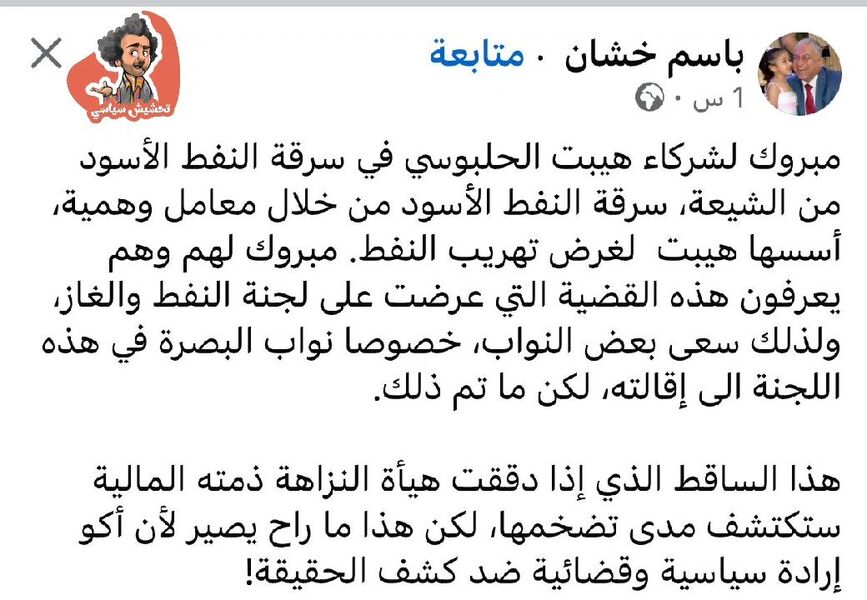 باسم خشان · متابعة
1 س ·

تحشيش سياسي

مبروك لشركاء هيبت الحلبوسي في سرقة النفط الأسود من الشيعة، سرقة النفط الأسود من خلال معامل وهمية، أسسها هيبت لغرض تهريب النفط. مبروك لهم وهم يعرفون هذه القضية التي عرضت على لجنة النفط والغاز، ولذلك سعى بعض النواب، خصوصا نواب البصرة في هذه اللجنة الى إقالته، لكن ما تم ذلك.

هذا الساقط الذي إذا دققت هيأة النزاهة ذمته المالية ستكتشف مدى تضخمها، لكن هذا ما راح يصير لأن أكو إرادة سياسية وقضائية ضد كشف الحقيقة!